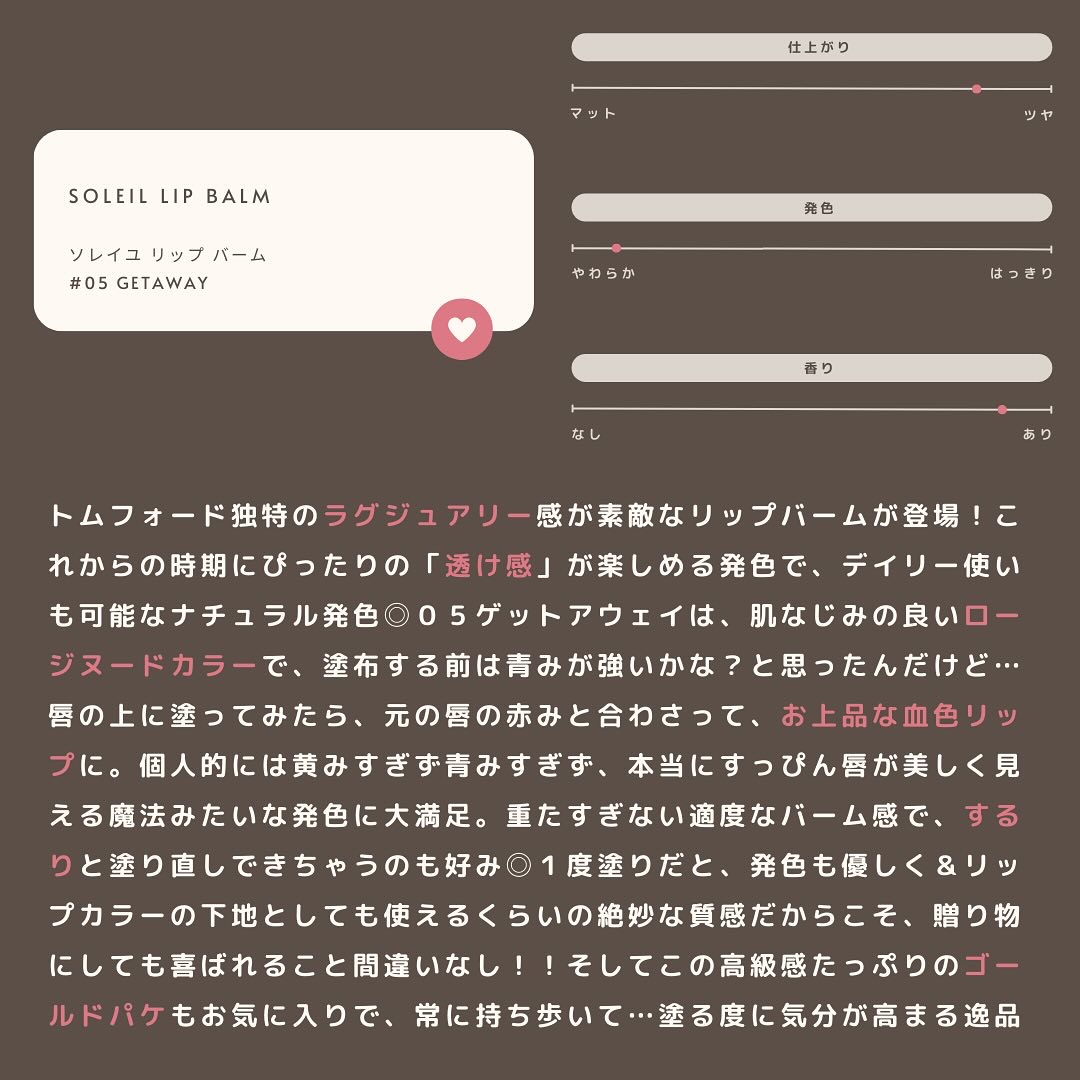 SOLEIL LIP BALM

ソレイユ リップ バーム
#05 GETAWAY

仕上がり
マット
ツヤ

発色
やわらか
はっきり

香り
なし
あり

トムフォード独特のラグジュアリー感が素敵なリップバームが登場！これからの時期にぴったりの「透け感」が楽しめる発色で、デイリー使いも可能なナチュラル発色◎05ゲットアウェイは、肌なじみの良いロージヌードカラーで、塗布する前は青みが強いかな？と思ったんだけど…唇の上に塗ってみたら、元の唇の赤みと合わさって、お上品な血色リップに。個人的には黄みすぎず青みすぎず、本当にすっぴん唇が美しく見える魔法みたいな発色に大満足。重たすぎない適度なバーム感で、するりと塗り直しできちゃうのも好み◎1度塗りだと、発色も優しく＆リップカラーの下地としても使えるくらいの絶妙な質感だからこそ、贈り物にしても喜ばれること間違いなし！！そしてこの高級感たっぷりのゴールドパケもお気に入りで、常に持ち歩いて…塗る度に気分が高まる逸品